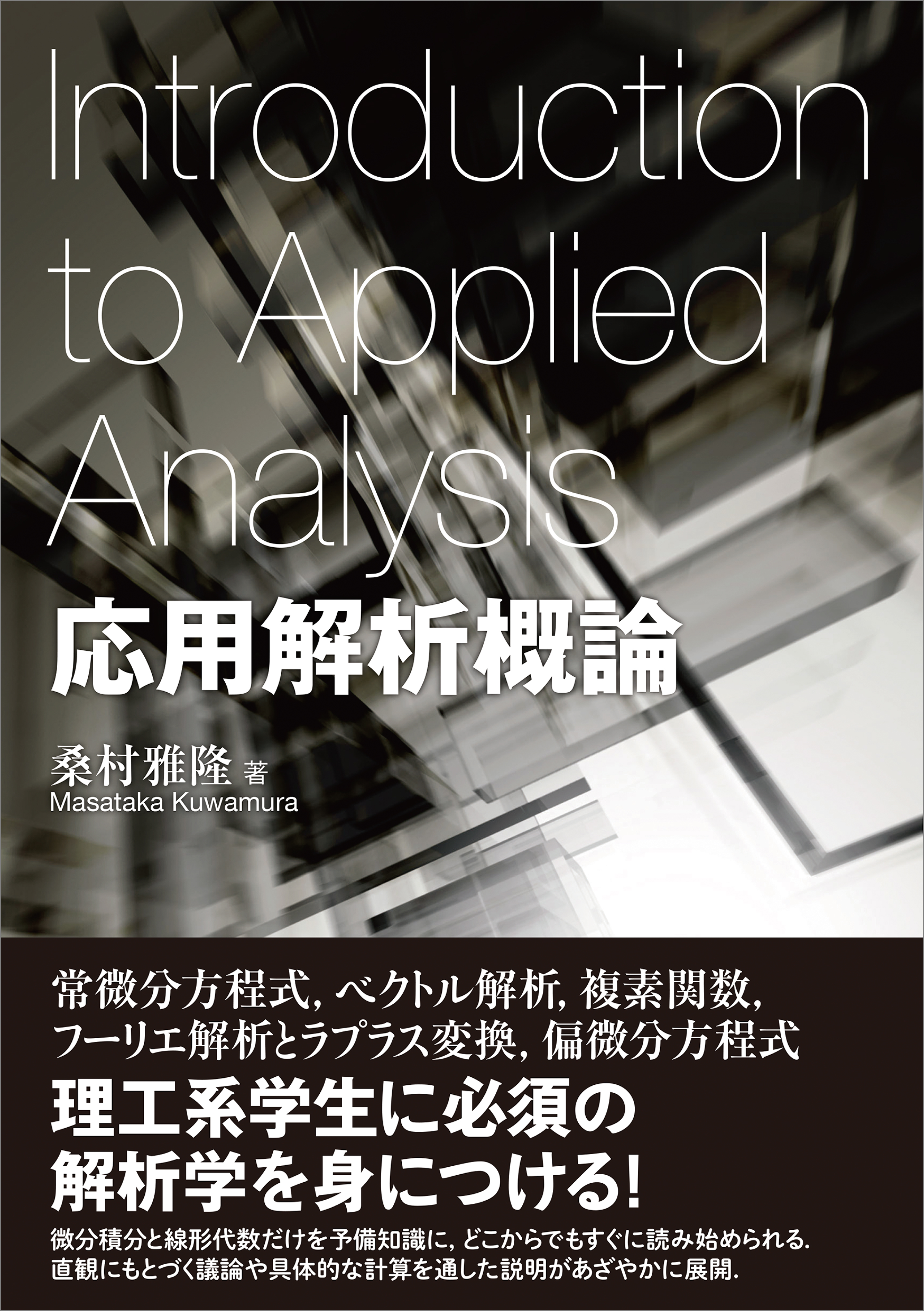 Introduction to Applied Analysis

応用解析概論

桑村雅隆 著
Masataka Kuwamura

常微分方程式, ベクトル解析, 複素関数, フーリエ解析とラプラス変換, 偏微分方程式

理工系学生に必須の解析学を身につける!

微分積分と線形代数だけを予備知識に, どこからでもすぐに読み始められる. 直観にもとづく議論や具体的な計算を通した説明があざやかに展開.